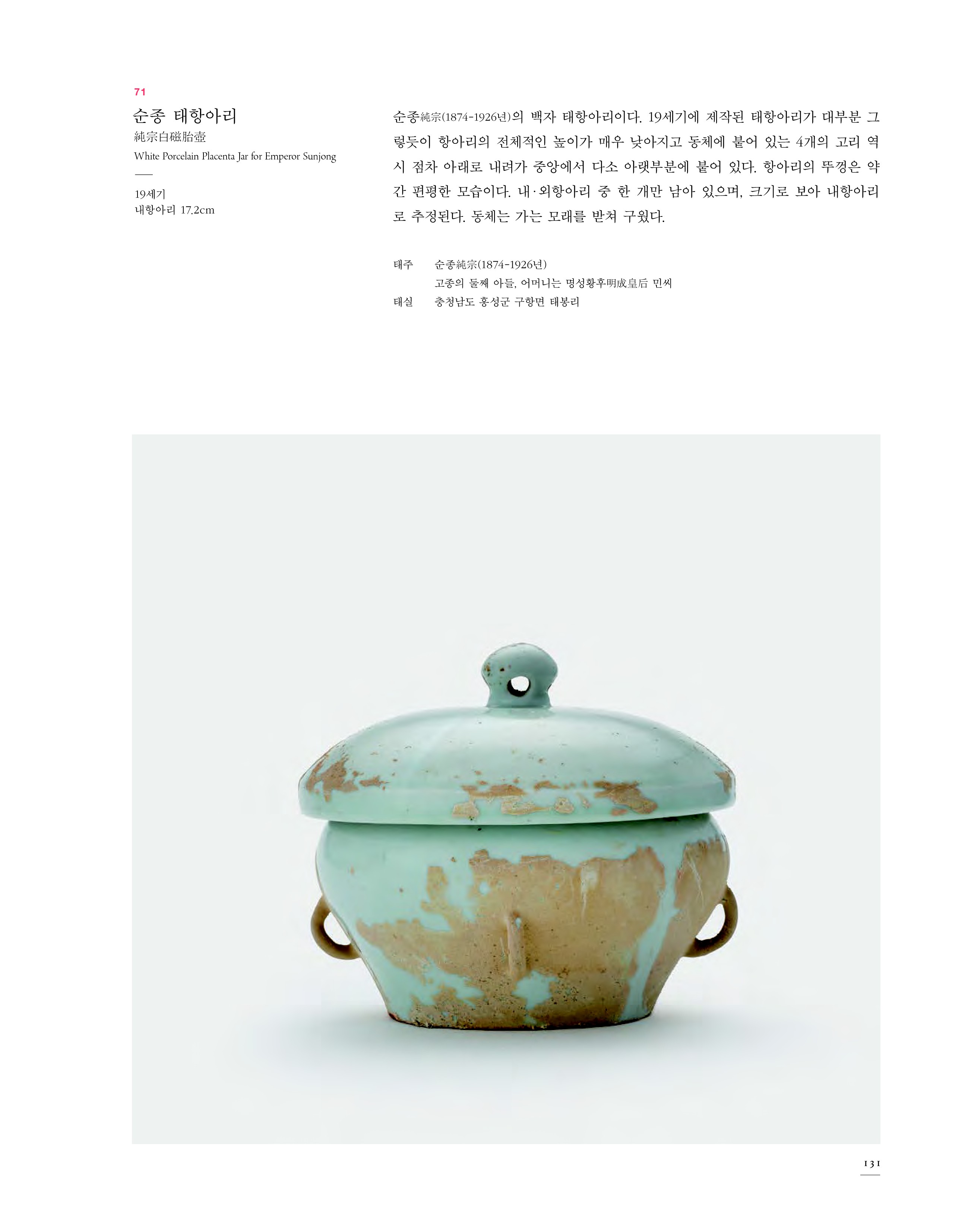 71

순종 태항아리

純宗白磁胎壺

White Porcelain Placenta Jar for Emperor Sunjong

19세기
내항아리 17.2cm

순종純宗(1874-1926년)의 백자 태항아리이다. 19세기에 제작된 태항아리가 대부분 그렇듯이 항아리의 전체적인 높이가 매우 낮아지고 동체에 붙어 있는 4개의 고리 역시 점차 아래로 내려가 중앙에서 다소 아랫부분에 붙어 있다. 항아리의 뚜껑은 약간 편평한 모습이다. 내·외항아리 중 한 개만 남아 있으며, 크기로 보아 내항아리로 추정된다. 동체는 가는 모래를 받쳐 구웠다.

태주 순종純宗(1874-1926년)
고종의 둘째 아들, 어머니는 명성황후明成皇后 민씨
태실 충청남도 홍성군 구항면 태봉리

131